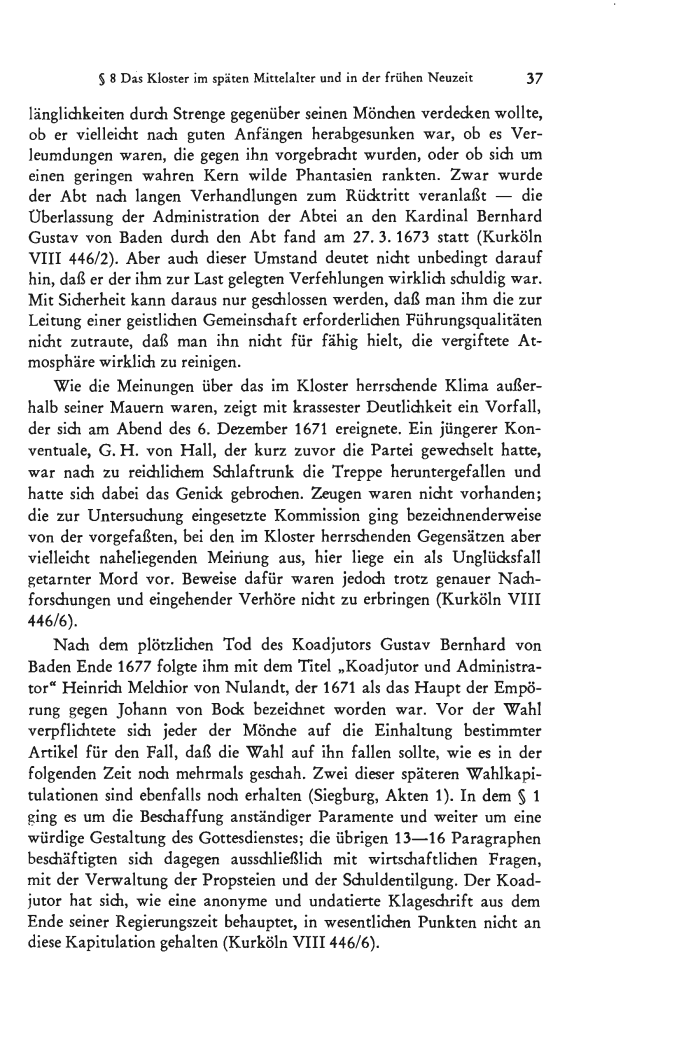 § 8 Das Kloster im späten Mittelalter und in der frühen Neuzeit 37

länglichkeiten durch Strenge gegenüber seinen Mönchen verdecken wollte, ob er vielleicht nach guten Anfängen herabgesunken war, ob es Verleumdungen waren, die gegen ihn vorgebracht wurden, oder ob sich um einen geringen wahren Kern wilde Phantasien rankten. Zwar wurde der Abt nach langen Verhandlungen zum Rücktritt veranlaßt — die Überlassung der Administration der Abtei an den Kardinal Bernhard Gustav von Baden durch den Abt fand am 27. 3. 1673 statt (Kurköln VIII 446/2). Aber auch dieser Umstand deutet nicht unbedingt darauf hin, daß er der ihm zur Last gelegten Verfehlungen wirklich schuldig war. Mit Sicherheit kann daraus nur geschlossen werden, daß man ihm die zur Leitung einer geistlichen Gemeinschaft erforderlichen Führungsqualitäten nicht zutraute, daß man ihn nicht für fähig hielt, die vergiftete Atmosphäre wirklich zu reinigen.

Wie die Meinungen über das im Kloster herrschende Klima außerhalb seiner Mauern waren, zeigt mit krassester Deutlichkeit ein Vorfall, der sich am Abend des 6. Dezember 1671 ereignete. Ein jüngerer Konventuale, G. H. von Hall, der kurz zuvor die Partei gewechselt hatte, war nach zu reichlichem Schlaftrunk die Treppe heruntergefallen und hatte sich dabei das Genick gebrochen. Zeugen waren nicht vorhanden; die zur Untersuchung eingesetzte Kommission ging bezeichnenderweise von der vorgefaßten, bei den im Kloster herrschenden Gegensätzen aber vielleicht naheliegenden Meinung aus, hier liege ein als Unglücksfall getarnter Mord vor. Beweise dafür waren jedoch trotz genauer Nachforschungen und eingehender Verhöre nicht zu erbringen (Kurköln VIII 446/6).

Nach dem plötzlichen Tod des Koadjutors Gustav Bernhard von Baden Ende 1677 folgte ihm mit dem Titel „Koadjutor und Administrator“ Heinrich Melchior von Nulandt, der 1671 als das Haupt der Empörung gegen Johann von Bock bezeichnet worden war. Vor der Wahl verpflichtete sich jeder der Mönche auf die Einhaltung bestimmter Artikel für den Fall, daß die Wahl auf ihn fallen sollte, wie es in der folgenden Zeit noch mehrmals geschah. Zwei dieser späteren Wahlkapitulationen sind ebenfalls noch erhalten (Siegburg, Akten 1). In dem § 1 ging es um die Beschaffung anständiger Paramente und weiter um eine würdige Gestaltung des Gottesdienstes; die übrigen 13—16 Paragraphen beschäftigten sich dagegen ausschließlich mit wirtschaftlichen Fragen, mit der Verwaltung der Propsteien und der Schuldentilgung. Der Koadjutor hat sich, wie eine anonyme und undatierte Klageschrift aus dem Ende seiner Regierungszeit behauptet, in wesentlichen Punkten nicht an diese Kapitulation gehalten (Kurköln VIII 446/6).